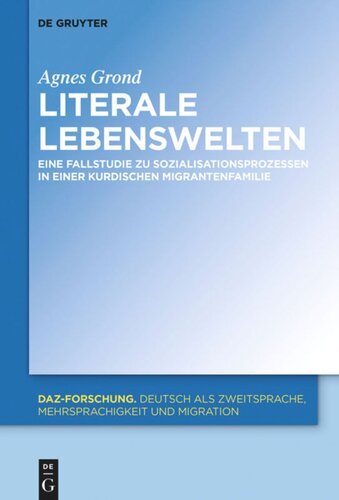 DE GRUYTER

Agnes Grond

LITERALE LEBENSWELTEN

EINE FALLSTUDIE ZU SOZIALISATIONSPROZESSEN IN EINER KURDISCHEN MIGRANTENFAMILIE

DAZ-FORSCHUNG. DEUTSCH ALS ZWEITSPRACHE, MEHRSPRACHIGKEIT UND MIGRATION

DE G